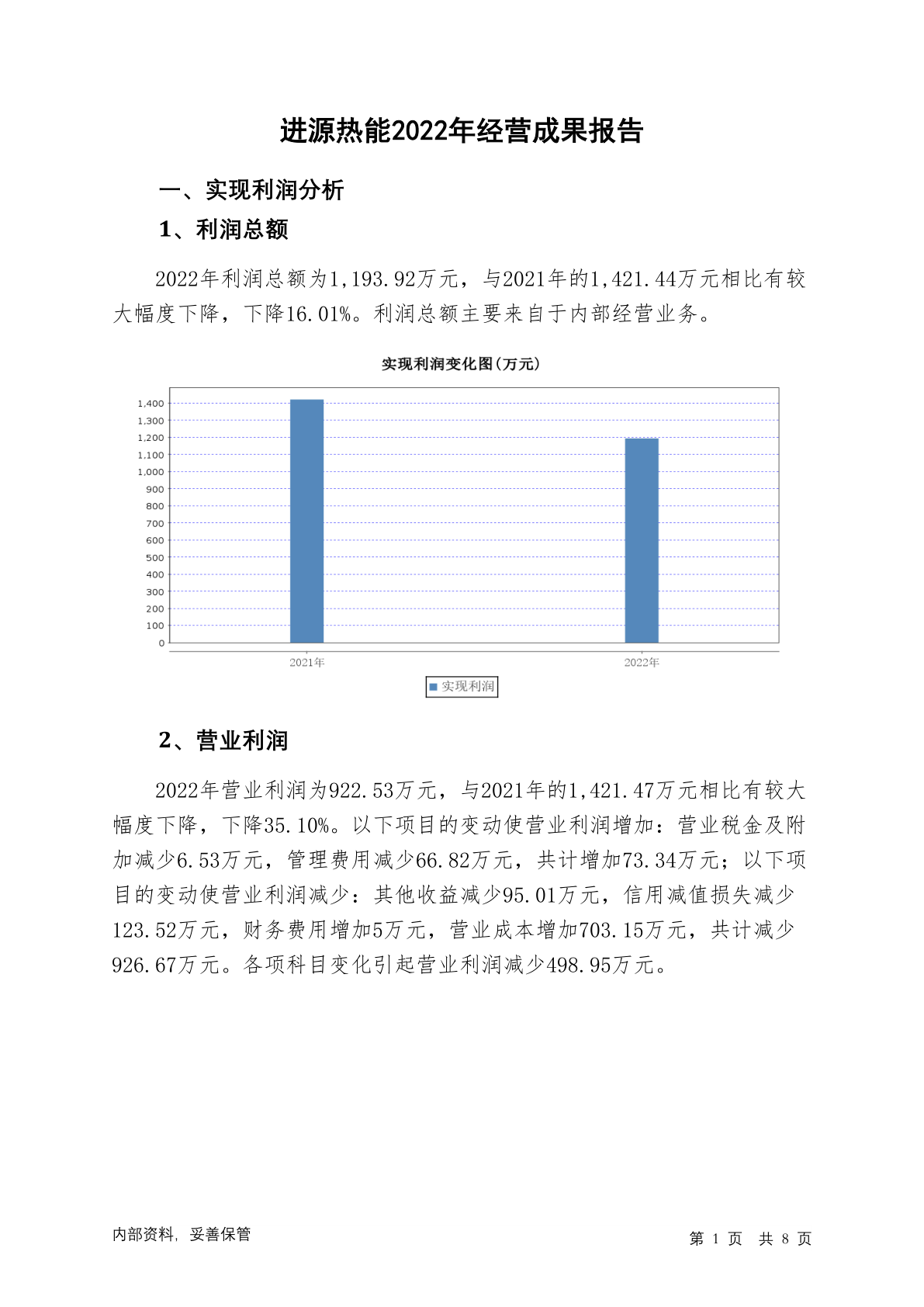 进源热能2022年经营成果报告

一、实现利润分析

1、利润总额

2022年利润总额为1,193.92万元，与2021年的1,421.44万元相比有较大幅度下降，下降16.01%。利润总额主要来自于内部经营业务。

实现利润变化图(万元)

1,400
1,300
1,200
1,100
1,000
900
800
700
600
500
400
300
200
100
0

2021年
2022年

实现利润

2、营业利润

2022年营业利润为922.53万元，与2021年的1,421.47万元相比有较大幅度下降，下降35.10%。以下项目的变动使营业利润增加：营业税金及附加减少6.53万元，管理费用减少66.82万元，共计增加73.34万元；以下项目的变动使营业利润减少：其他收益减少95.01万元，信用减值损失减少123.52万元，财务费用增加5万元，营业成本增加703.15万元，共计减少926.67万元。各项科目变化引起营业利润减少498.95万元。

内部资料，妥善保管

第 1 页 共 8 页